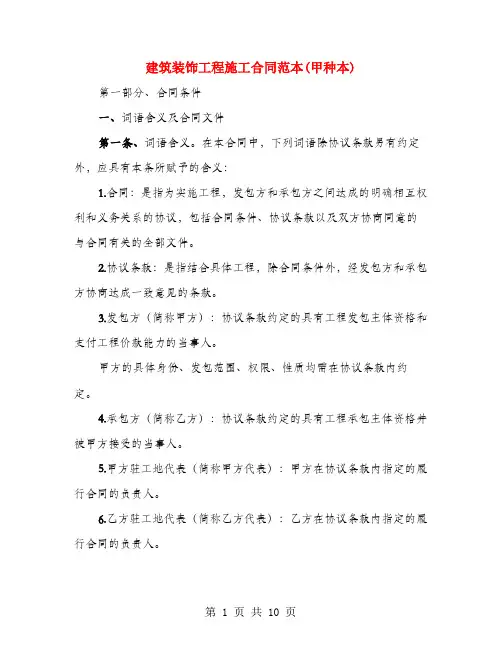 建筑装饰工程施工合同范本(甲种本)

第一部分、合同条件

一、词语含义及合同文件

第一条、词语含义。在本合同中，下列词语除协议条款另有约定外，应具有本条所赋予的含义：

1.合同：是指为实施工程，发包方和承包方之间达成的明确相互权利和义务关系的协议，包括合同条件、协议条款以及双方协商同意的与合同有关的全部文件。

2.协议条款：是指结合具体工程，除合同条件外，经发包方和承包方协商达成一致意见的条款。

3.发包方（简称甲方）：协议条款约定的具有工程发包主体资格和支付工程价款能力的当事人。

甲方的具体身份、发包范围、权限、性质均需在协议条款内约定。

4.承包方（简称乙方）：协议条款约定的具有工程承包主体资格并被甲方接受的当事人。

5.甲方驻工地代表（简称甲方代表）：甲方在协议条款内指定的履行合同的负责人。

6.乙方驻工地代表（简称乙方代表）：乙方在协议条款内指定的履行合同的负责人。

第 1 页 共 10 页